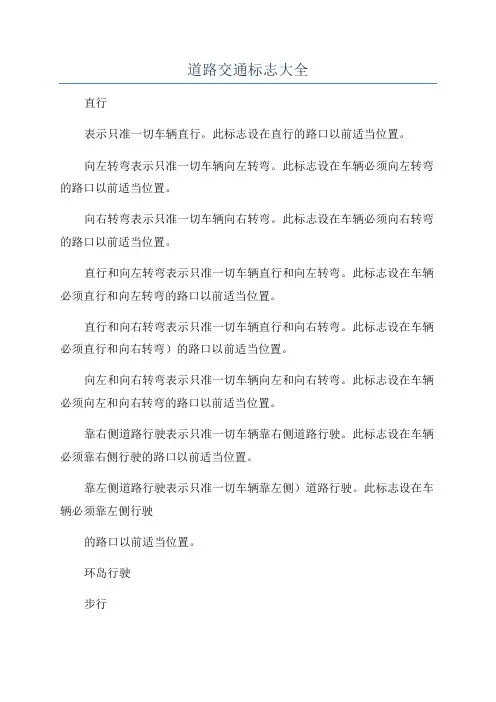 道路交通标志大全

直行

表示只准一切车辆直行。此标志设在直行的路口以前适当位置。

向左转弯表示只准一切车辆向左转弯。此标志设在车辆必须向左转弯的路口以前适当位置。

向右转弯表示只准一切车辆向右转弯。此标志设在车辆必须向右转弯的路口以前适当位置。

直行和向左转弯表示只准一切车辆直行和向左转弯。此标志设在车辆必须直行和向左转弯的路口以前适当位置。

直行和向右转弯表示只准一切车辆直行和向右转弯。此标志设在车辆必须直行和向右转弯）的路口以前适当位置。

向左和向右转弯表示只准一切车辆向左和向右转弯。此标志设在车辆必须向左和向右转弯的路口以前适当位置。

靠右侧道路行驶表示只准一切车辆靠右侧道路行驶。此标志设在车辆必须靠右侧行驶的路口以前适当位置。

靠左侧道路行驶表示只准一切车辆靠左侧）道路行驶。此标志设在车辆必须靠左侧行驶

的路口以前适当位置。

环岛行驶

步行